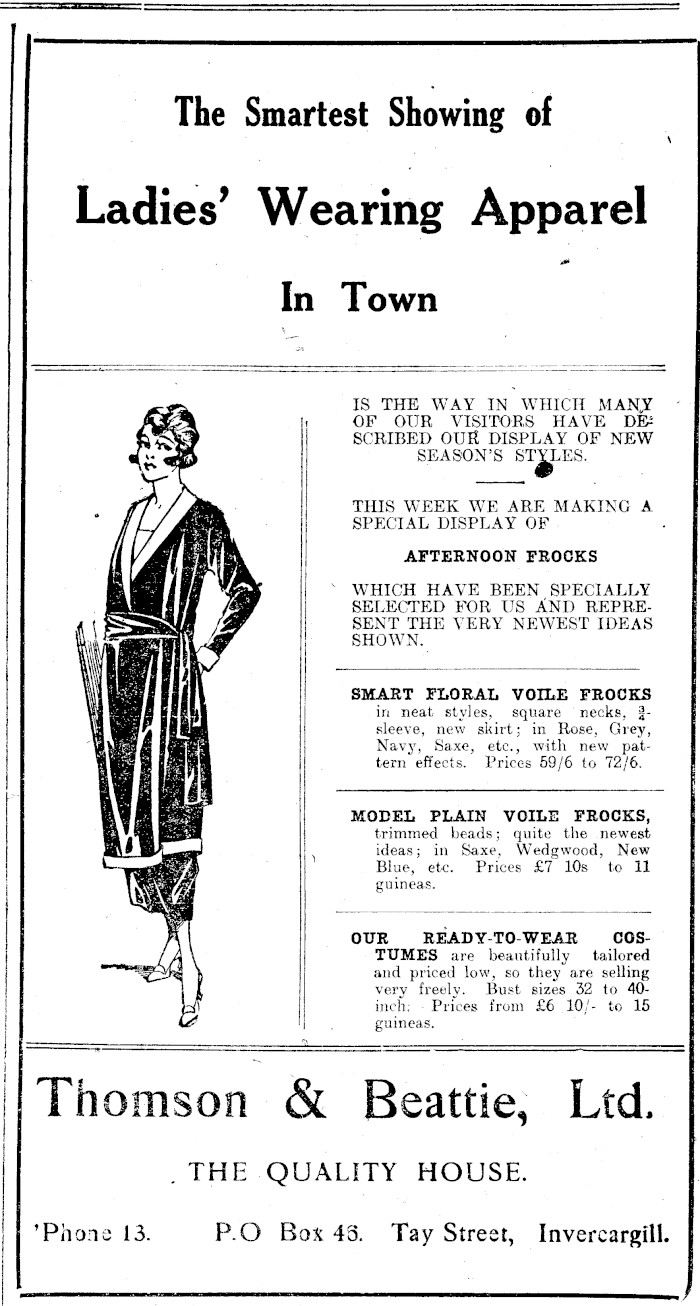 The Smartest Showing of

Ladies' Wearing Apparel

In Town

IS THE WAY IN WHICH MANY OF OUR VISITORS HAVE DESCRIBED OUR DISPLAY OF NEW SEASON'S STYLES.

THIS WEEK WE ARE MAKING A SPECIAL DISPLAY OF

AFTERNOON FROCKS

WHICH HAVE BEEN SPECIALLY SELECTED FOR US AND REPRESENT THE VERY NEWEST IDEAS SHOWN.

SMART FLORAL VOILE FROCKS in neat styles, square necks, $\frac{3}{4}$-sleeve, new skirt; in Rose, Grey, Navy, Saxe, etc., with new pattern effects. Prices 59/6 to 72/6.

MODEL PLAIN VOILE FROCKS, trimmed beads; quite the newest ideas; in Saxe, Wedgwood, New Blue, etc. Prices £7 10s to 11 guineas.

OUR READY-TO-WEAR COSTUMES are beautifully tailored and priced low, so they are selling very freely. Bust sizes 32 to 40-inch. Prices from £6 10/- to 15 guineas.

Thomson & Beattie, Ltd.

THE QUALITY HOUSE.

'Phone 13. P.O Box 46. Tay Street, Invercargill.